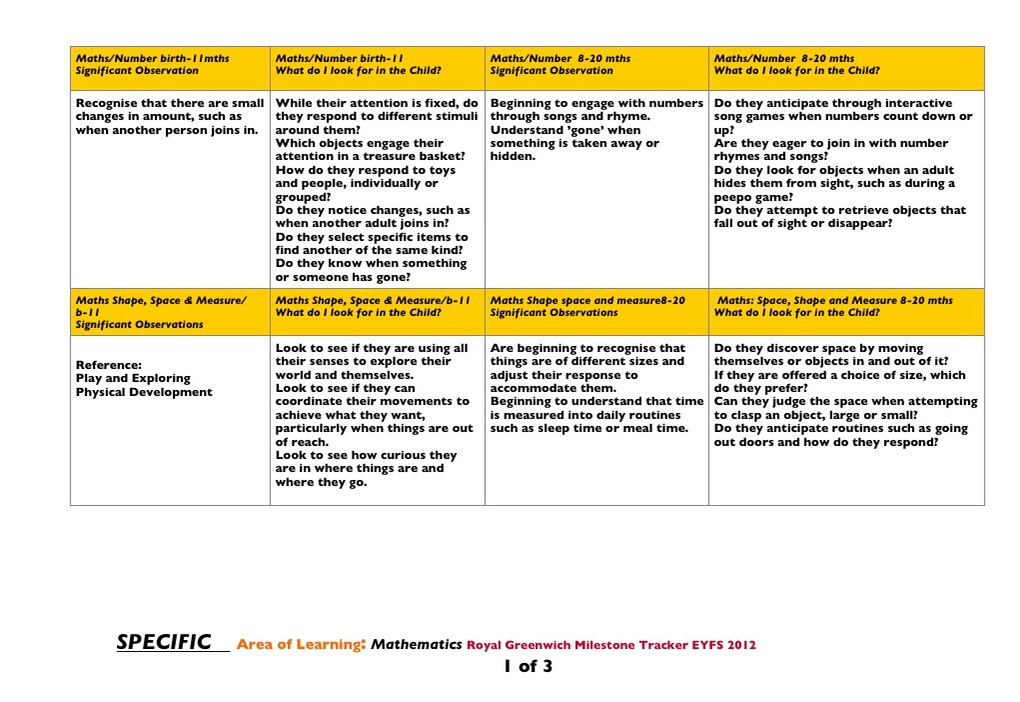 | Maths/Number birth-11mths Significant Observation | Maths/Number birth-11 What do I look for in the Child? | Maths/Number 8-20 mths Significant Observation | Maths/Number 8-20 mths What do I look for in the Child? |
|---|---|---|---|
| Recognise that there are small changes in amount, such as when another person joins in. | While their attention is fixed, do they respond to different stimuli around them? Which objects engage their attention in a treasure basket? How do they respond to toys and people, individually or grouped? Do they notice changes, such as when another adult joins in? Do they select specific items to find another of the same kind? Do they know when something or someone has gone? | Beginning to engage with numbers through songs and rhyme. Understand 'gone' when something is taken away or hidden. | Do they anticipate through interactive song games when numbers count down or up? Are they eager to join in with number rhymes and songs? Do they look for objects when an adult hides them from sight, such as during a peepo game? Do they attempt to retrieve objects that fall out of sight or disappear? |
| Maths Shape, Space & Measure/ b-11 Significant Observations | Maths Shape, Space & Measure/b-11 What do I look for in the Child? | Maths Shape space and measure8-20 Significant Observations | Maths: Space, Shape and Measure 8-20 mths What do I look for in the Child? |
| Reference: Play and Exploring Physical Development | Look to see if they are using all their senses to explore their world and themselves. Look to see if they can coordinate their movements to achieve what they want, particularly when things are out of reach. Look to see how curious they are in where things are and where they go. | Are beginning to recognise that things are of different sizes and adjust their response to accommodate them. Beginning to understand that time is measured into daily routines such as sleep time or meal time. | Do they discover space by moving themselves or objects in and out of it? If they are offered a choice of size, which do they prefer? Can they judge the space when attempting to clasp an object, large or small? Do they anticipate routines such as going out doors and how do they respond? |

SPECIFIC Area of Learning: Mathematics Royal Greenwich Milestone Tracker EYFS 2012

1 of 3